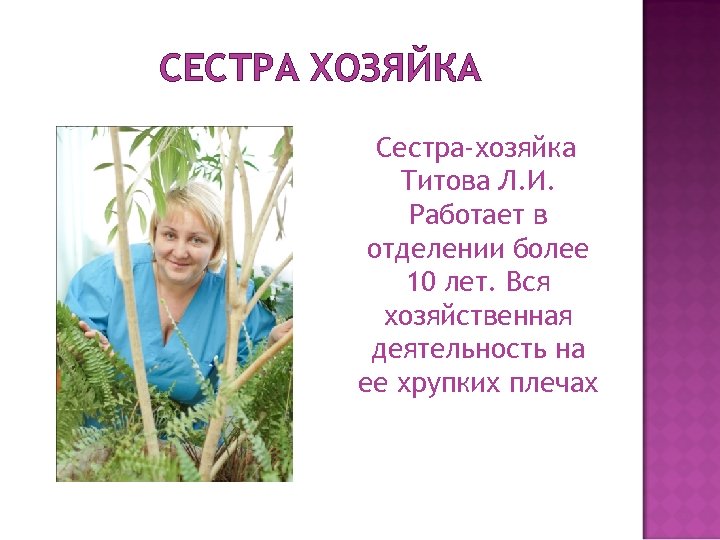 СЕСТРА ХОЗЯЙКА

Сестра-хозяйка Титова Л.И. Работает в отделении более 10 лет. Вся хозяйственная деятельность на ее хрупких плечах